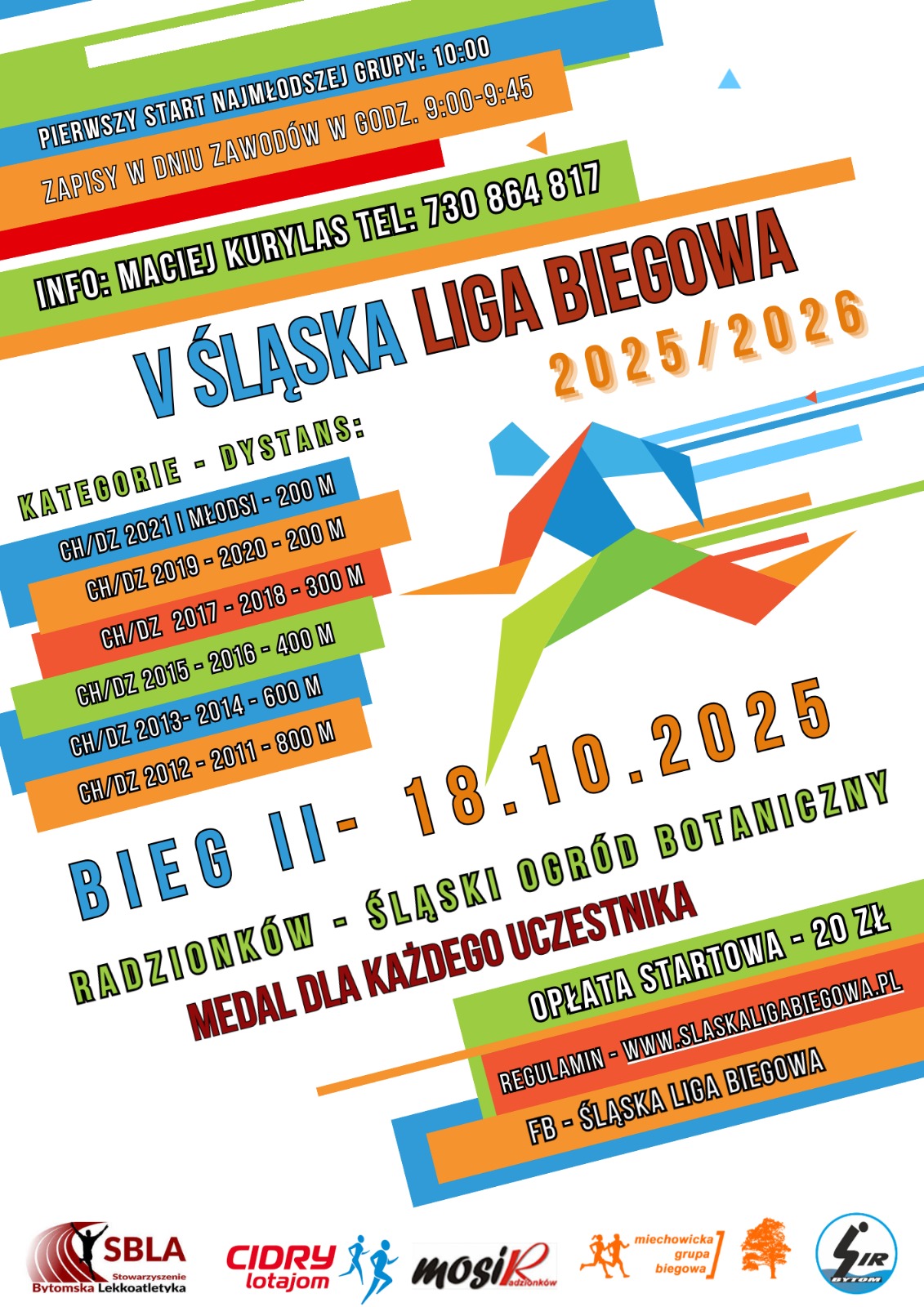 PIERWSZY START NAJMŁODSZEJ GRUPY: 10:00
ZAPISY W DNIU ZAWODÓW W GODZ. 9:00-9:45
INFO: MACIEJ KURYLAS TEL: 730 864 817

V ŚLĄSKA LIGA BIEGOWA
2025/2026

KATEGORIE - DYSTANS:
CH/DZ 2021 I MŁODSI - 200 M
CH/DZ 2019 - 2020 - 200 M
CH/DZ 2017 - 2018 - 300 M
CH/DZ 2015 - 2016 - 400 M
CH/DZ 2013- 2014 - 600 M
CH/DZ 2012 - 2011 - 800 M

BIEG II- 18.10.2025
RADZIONKÓW - ŚLĄSKI OGRÓD BOTANICZNY
MEDAL DLA KAŻDEGO UCZESTNIKA
OPŁATA STARTOWA - 20 ZŁ
REGULAMIN - WWW.SLASKALIGABIEGOWA.PL
FB - ŚLĄSKA LIGA BIEGOWA

SBLA Stowarzyszenie Bytomska Lekkoatletyka
CIDRY lotajom
mosiR Radzionków
miechowicka grupa biegowa
SIR BYTOM